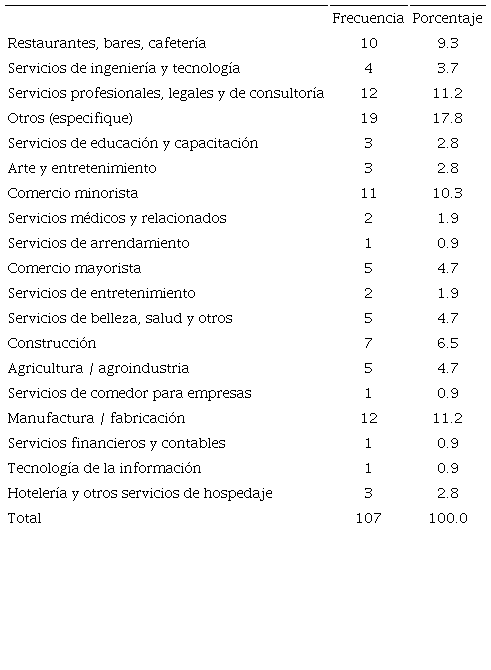 | | Frecuencia | Porcentaje |
|---|---|---|
| Restaurantes, bares, cafetería | 10 | 9.3 |
| Servicios de ingeniería y tecnología | 4 | 3.7 |
| Servicios profesionales, legales y de consultoría | 12 | 11.2 |
| Otros (especifique) | 19 | 17.8 |
| Servicios de educación y capacitación | 3 | 2.8 |
| Arte y entretenimiento | 3 | 2.8 |
| Comercio minorista | 11 | 10.3 |
| Servicios médicos y relacionados | 2 | 1.9 |
| Servicios de arrendamiento | 1 | 0.9 |
| Comercio mayorista | 5 | 4.7 |
| Servicios de entretenimiento | 2 | 1.9 |
| Servicios de belleza, salud y otros | 5 | 4.7 |
| Construcción | 7 | 6.5 |
| Agricultura / agroindustria | 5 | 4.7 |
| Servicios de comedor para empresas | 1 | 0.9 |
| Manufactura / fabricación | 12 | 11.2 |
| Servicios financieros y contables | 1 | 0.9 |
| Tecnología de la información | 1 | 0.9 |
| Hotelería y otros servicios de hospedaje | 3 | 2.8 |
| Total | 107 | 100.0 |